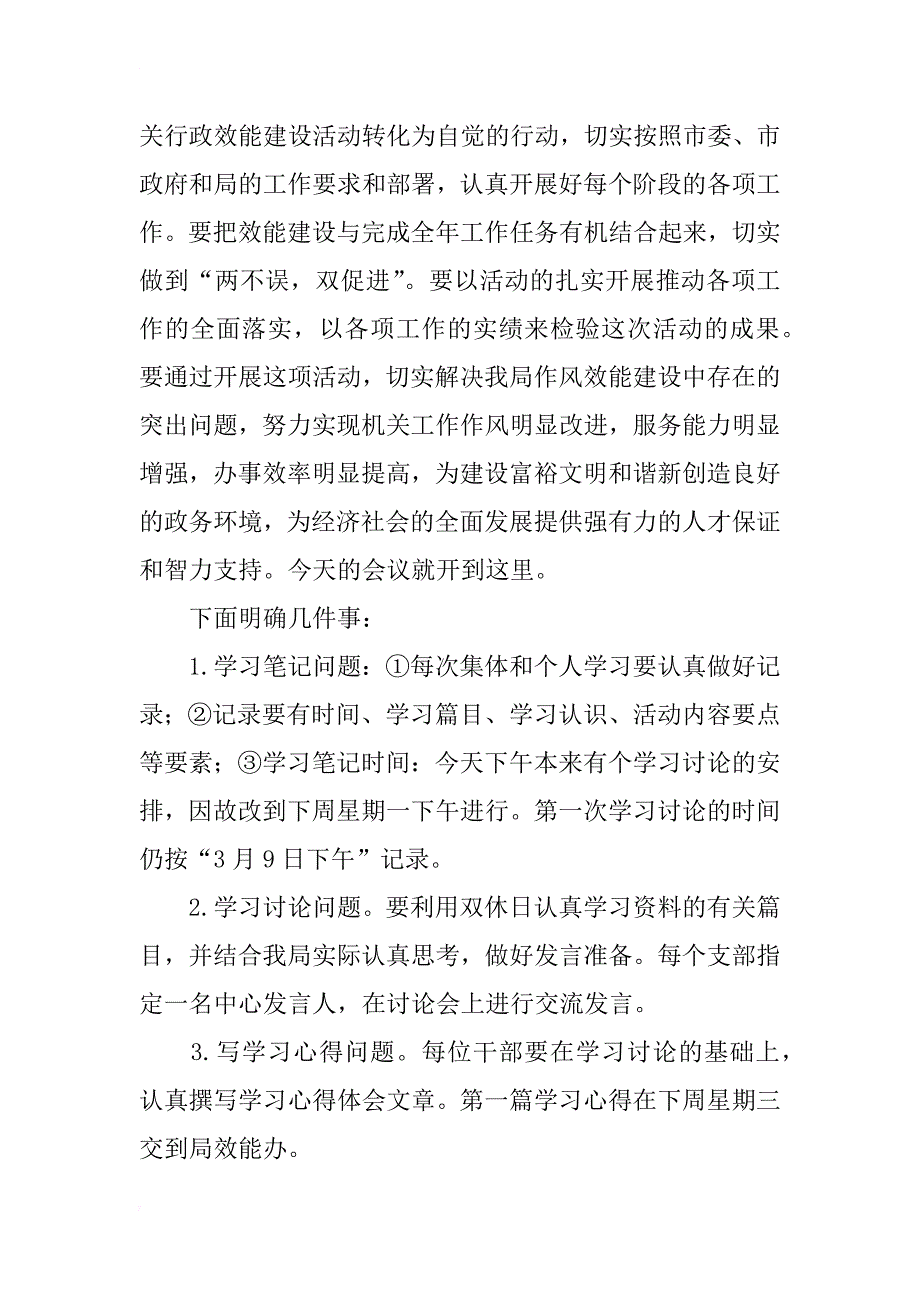 关行政效能建设活动转化为自觉的行动，切实按照市委、市政府和局的工作要求和部署，认真开展好每个阶段的各项工作。要把效能建设与完成全年工作任务有机结合起来，切实做到“两不误，双促进”。要以活动的扎实开展推动各项工作的全面落实，以各项工作的实绩来检验这次活动的成果。要通过开展这项活动，切实解决我局作风效能建设中存在的突出问题，努力实现机关工作作风明显改进，服务能力明显增强，办事效率明显提高，为建设富裕文明和谐新创造良好的政务环境，为经济社会的全面发展提供强有力的人才保证和智力支持。今天的会议就开到这里。

下面明确几件事：

1.学习笔记问题：①每次集体和个人学习要认真做好记录；②记录要有时间、学习篇目、学习认识、活动内容要点等要素；③学习笔记时间：今天下午本来有个学习讨论的安排，因故改到下周星期一下午进行。第一次学习讨论的时间仍按“3月9日下午”记录。

2.学习讨论问题。要利用双休日认真学习资料的有关篇目，并结合我局实际认真思考，做好发言准备。每个支部指定一名中心发言人，在讨论会上进行交流发言。

3.写学习心得问题。每位干部要在学习讨论的基础上，认真撰写学习心得体会文章。第一篇学习心得在下周星期三交到局效能办。